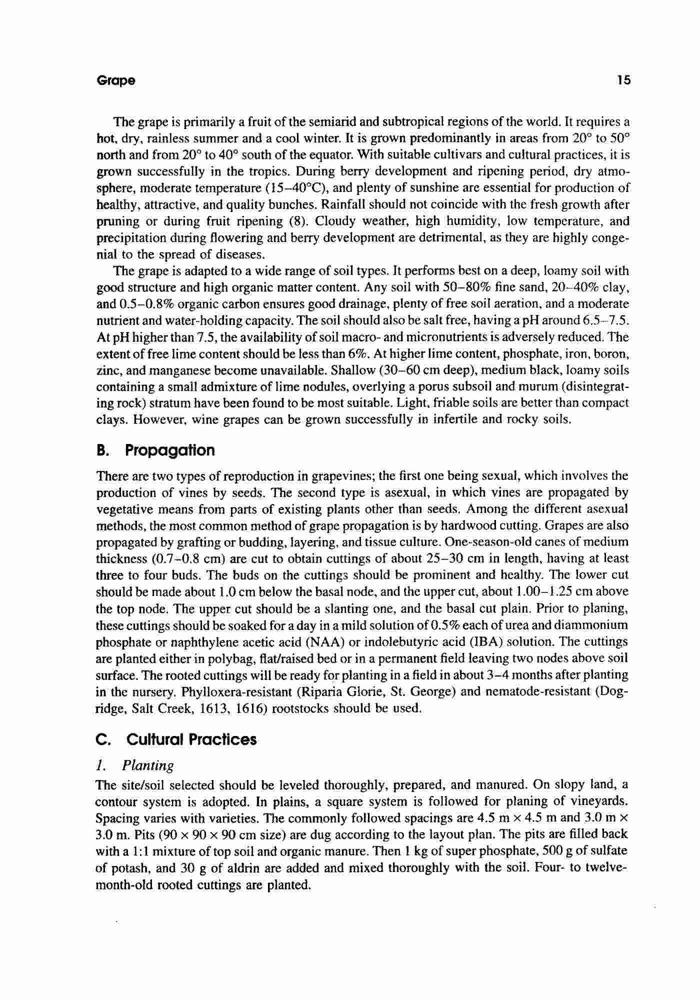 Grape 15

The grape is primarily a fruit of the semiarid and subtropical regions of the world. It requires a hot, dry, rainless summer and a cool winter. It is grown predominantly in areas from 20° to 50° north and from 20° to 40° south of the equator. With suitable cultivars and cultural practices, it is grown successfully in the tropics. During berry development and ripening period, dry atmosphere, moderate temperature (15–40°C), and plenty of sunshine are essential for production of healthy, attractive, and quality bunches. Rainfall should not coincide with the fresh growth after pruning or during fruit ripening (8). Cloudy weather, high humidity, low temperature, and precipitation during flowering and berry development are detrimental, as they are highly congenial to the spread of diseases.

The grape is adapted to a wide range of soil types. It performs best on a deep, loamy soil with good structure and high organic matter content. Any soil with 50–80% fine sand, 20–40% clay, and 0.5–0.8% organic carbon ensures good drainage, plenty of free soil aeration, and a moderate nutrient and water-holding capacity. The soil should also be salt free, having a pH around 6.5–7.5. At pH higher than 7.5, the availability of soil macro- and micronutrients is adversely reduced. The extent of free lime content should be less than 6%. At higher lime content, phosphate, iron, boron, zinc, and manganese become unavailable. Shallow (30–60 cm deep), medium black, loamy soils containing a small admixture of lime nodules, overlying a porus subsoil and murum (disintegrating rock) stratum have been found to be most suitable. Light, friable soils are better than compact clays. However, wine grapes can be grown successfully in infertile and rocky soils.

B. Propagation

There are two types of reproduction in grapevines; the first one being sexual, which involves the production of vines by seeds. The second type is asexual, in which vines are propagated by vegetative means from parts of existing plants other than seeds. Among the different asexual methods, the most common method of grape propagation is by hardwood cutting. Grapes are also propagated by grafting or budding, layering, and tissue culture. One-season-old canes of medium thickness (0.7–0.8 cm) are cut to obtain cuttings of about 25–30 cm in length, having at least three to four buds. The buds on the cuttings should be prominent and healthy. The lower cut should be made about 1.0 cm below the basal node, and the upper cut, about 1.00–1.25 cm above the top node. The upper cut should be a slanting one, and the basal cut plain. Prior to planing, these cuttings should be soaked for a day in a mild solution of 0.5% each of urea and diammonium phosphate or naphthylene acetic acid (NAA) or indolebutyric acid (IBA) solution. The cuttings are planted either in polybag, flat/raised bed or in a permanent field leaving two nodes above soil surface. The rooted cuttings will be ready for planting in a field in about 3–4 months after planting in the nursery. Phylloxera-resistant (Riparia Glorie, St. George) and nematode-resistant (Dogridge, Salt Creek, 1613, 1616) rootstocks should be used.

C. Cultural Practices

1. Planting

The site/soil selected should be leveled thoroughly, prepared, and manured. On slopy land, a contour system is adopted. In plains, a square system is followed for planing of vineyards. Spacing varies with varieties. The commonly followed spacings are 4.5 m × 4.5 m and 3.0 m × 3.0 m. Pits (90 × 90 × 90 cm size) are dug according to the layout plan. The pits are filled back with a 1:1 mixture of top soil and organic manure. Then 1 kg of super phosphate, 500 g of sulfate of potash, and 30 g of aldrin are added and mixed thoroughly with the soil. Four- to twelve-month-old rooted cuttings are planted.